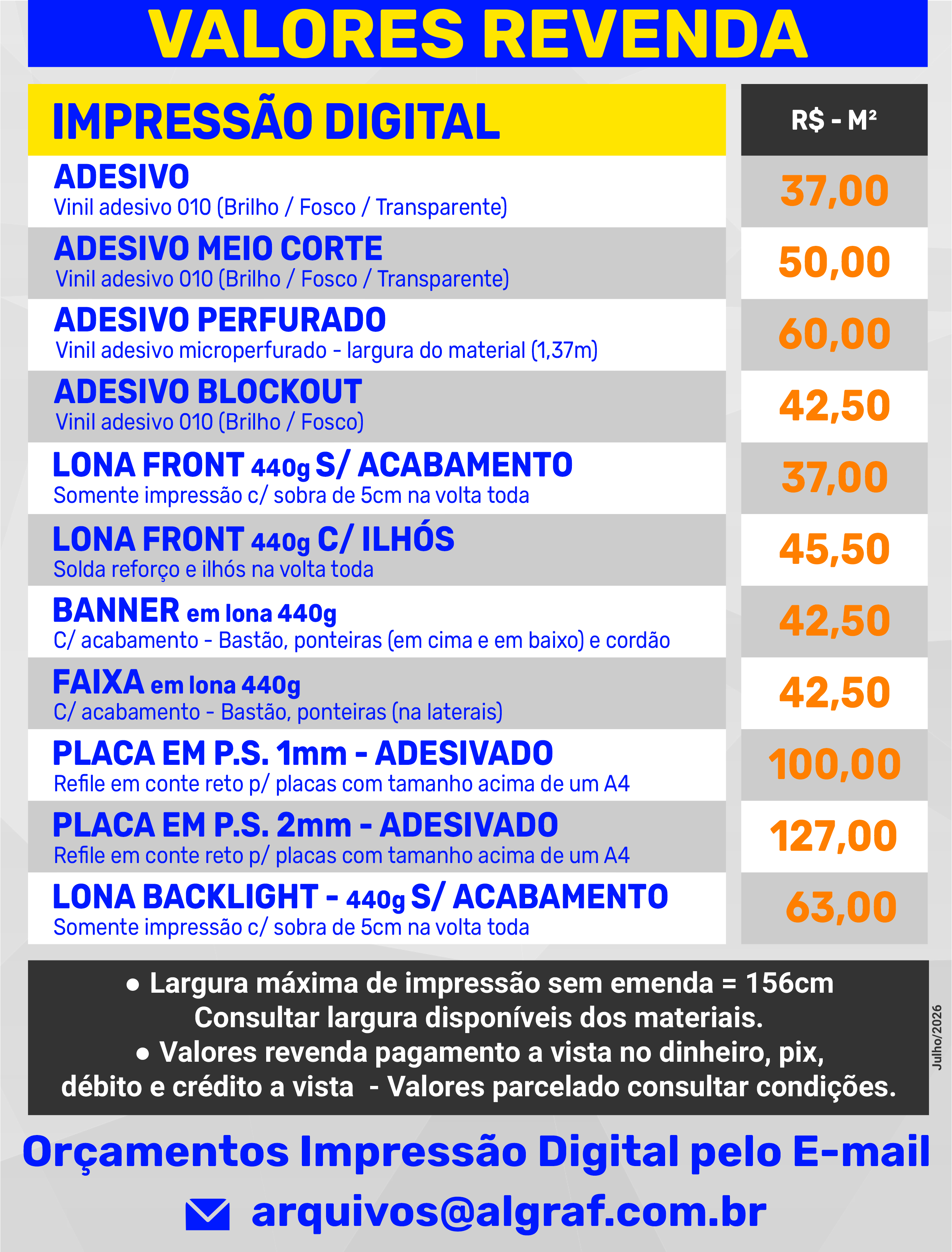 VALORES REVENDA

| IMPRESSÃO DIGITAL | R$ - M² |
|---|---|
| ADESIVO Vinil adesivo 010 (Brilho / Fosco / Transparente) | 37,00 |
| ADESIVO MEIO CORTE Vinil adesivo 010 (Brilho / Fosco / Transparente) | 50,00 |
| ADESIVO PERFURADO Vinil adesivo microperfurado - largura do material (1,37m) | 60,00 |
| ADESIVO BLOCKOUT Vinil adesivo 010 (Brilho / Fosco) | 42,50 |
| LONA FRONT 440g S/ ACABAMENTO Somente impressão c/ sobra de 5cm na volta toda | 37,00 |
| LONA FRONT 440g C/ ILHÓS Solda reforço e ilhós na volta toda | 45,50 |
| BANNER em lona 440g C/ acabamento - Bastão, ponteiras (em cima e em baixo) e cordão | 42,50 |
| FAIXA em lona 440g C/ acabamento - Bastão, ponteiras (na laterais) | 42,50 |
| PLACA EM P.S. 1mm - ADESIVADO Refile em conte reto p/ placas com tamanho acima de um A4 | 100,00 |
| PLACA EM P.S. 2mm - ADESIVADO Refile em conte reto p/ placas com tamanho acima de um A4 | 127,00 |
| LONA BACKLIGHT - 440g S/ ACABAMENTO Somente impressão c/ sobra de 5cm na volta toda | 63,00 |

• Largura máxima de impressão sem emenda = 156cm
Consultar largura disponíveis dos materiais.
• Valores revenda pagamento a vista no dinheiro, pix,
débito e crédito a vista - Valores parcelado consultar condições.

Julho/2026

Orçamentos Impressão Digital pelo E-mail

arquivos@algraf.com.br